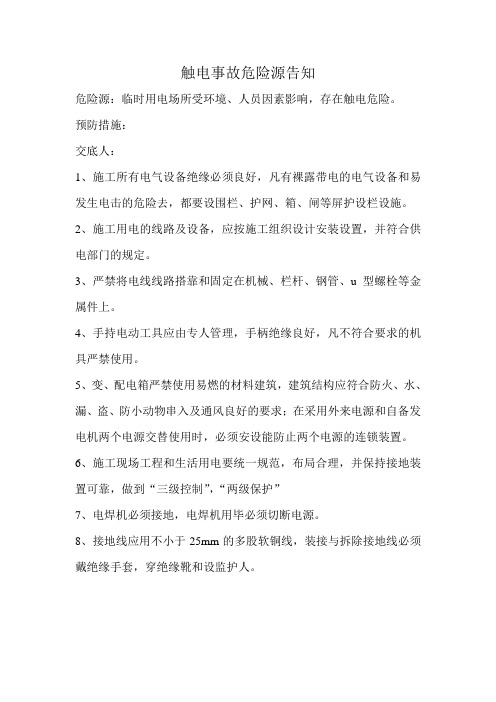 触电事故危险源告知

危险源：临时用电场所受环境、人员因素影响，存在触电危险。

预防措施：

交底人：

1、施工所有电气设备绝缘必须良好，凡有裸露带电的电气设备和易发生电击的危险去，都要设围栏、护网、箱、闸等屏护设栏设施。

2、施工用电的线路及设备，应按施工组织设计安装设置，并符合供电部门的规定。

3、严禁将电线线路搭靠和固定在机械、栏杆、钢管、u 型螺栓等金属件上。

4、手持电动工具应由专人管理，手柄绝缘良好，凡不符合要求的机具严禁使用。

5、变、配电箱严禁使用易燃的材料建筑，建筑结构应符合防火、水、漏、盗、防小动物串入及通风良好的要求；在采用外来电源和自备发电机两个电源交替使用时，必须安设能防止两个电源的连锁装置。

6、施工现场工程和生活用电要统一规范，布局合理，并保持接地装置可靠，做到“三级控制”，“两级保护”

7、电焊机必须接地，电焊机用毕必须切断电源。

8、接地线应用不小于 25mm 的多股软铜线，装接与拆除接地线必须戴绝缘手套，穿绝缘靴和设监护人。